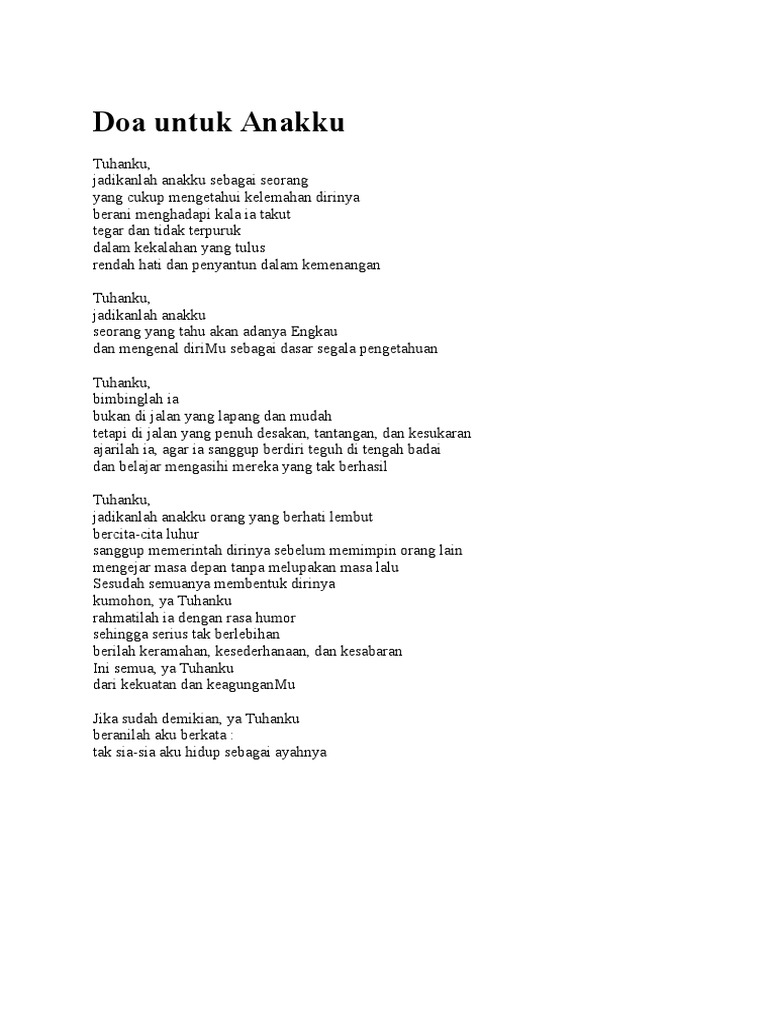 Doa untuk Anakku

Tuhanku,
jadikanlah anakku sebagai seorang
yang cukup mengetahui kelemahan dirinya
berani menghadapi kala ia takut
tegar dan tidak terpuruk
dalam kekalahan yang tulus
rendah hati dan penyantun dalam kemenangan

Tuhanku,
jadikanlah anakku
seorang yang tahu akan adanya Engkau
dan mengenal diriMu sebagai dasar segala pengetahuan

Tuhanku,
bimbinglah ia
bukan di jalan yang lapang dan mudah
tetapi di jalan yang penuh desakan, tantangan, dan kesukaran
ajarilah ia, agar ia sanggup berdiri teguh di tengah badai
dan belajar mengasihi mereka yang tak berhasil

Tuhanku,
jadikanlah anakku orang yang berhati lembut
bercita-cita luhur
sanggup memerintah dirinya sebelum memimpin orang lain
mengejar masa depan tanpa melupakan masa lalu
Sesudah semuanya membentuk dirinya
kumohon, ya Tuhanku
rahmatilah ia dengan rasa humor
sehingga serius tak berlebihan
berilah keramahan, kesederhanaan, dan kesabaran
Ini semua, ya Tuhanku
dari kekuatan dan keagunganMu

Jika sudah demikian, ya Tuhanku
beranilah aku berkata :
tak sia-sia aku hidup sebagai ayahnya